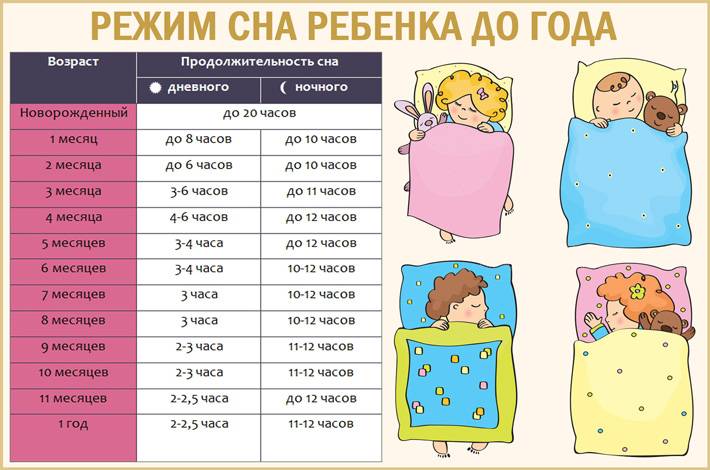 РЕЖИМ СНА РЕБЕНКА ДО ГОДА

| Возраст | Продолжительность сна | |
|---|---|---|
| | дневного | ночного |
| Новорожденный | до 20 часов | |
| 1 месяц | до 8 часов | до 10 часов |
| 2 месяца | до 6 часов | до 10 часов |
| 3 месяца | 3-6 часов | до 11 часов |
| 4 месяца | 4-6 часов | до 12 часов |
| 5 месяцев | 3-4 часа | до 12 часов |
| 6 месяцев | 3-4 часа | 10-12 часов |
| 7 месяцев | 3 часа | 10-12 часов |
| 8 месяцев | 3 часа | 10-12 часов |
| 9 месяцев | 2-3 часа | 11-12 часов |
| 10 месяцев | 2-3 часа | 11-12 часов |
| 11 месяцев | 2-2,5 часа | до 12 часов |
| 1 год | 2-2,5 часа | 11-12 часов |